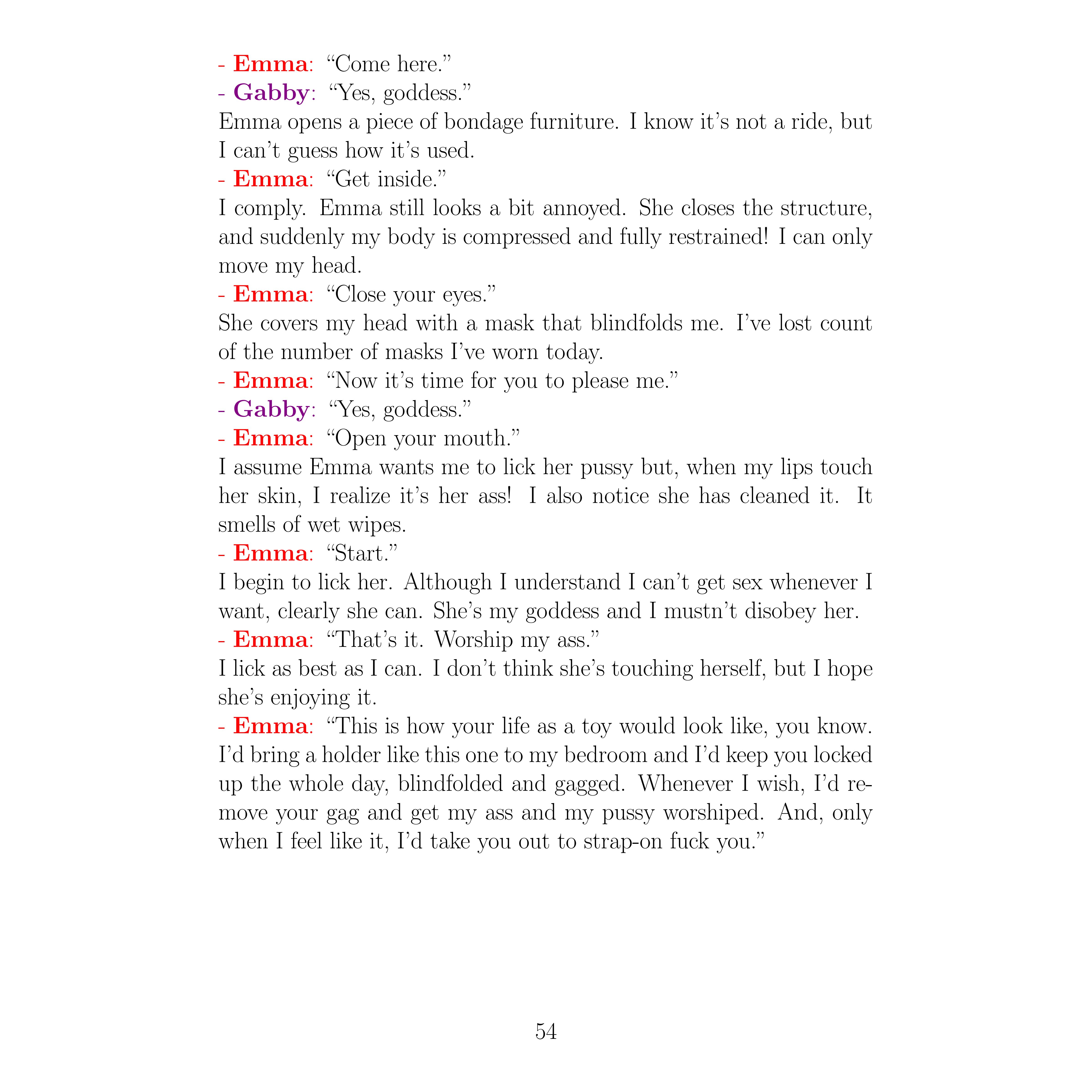 - Emma: “Come here.”
- Gabby: “Yes, goddess.”
Emma opens a piece of bondage furniture. I know it’s not a ride, but I can’t guess how it’s used.
- Emma: “Get inside.”
I comply. Emma still looks a bit annoyed. She closes the structure, and suddenly my body is compressed and fully restrained! I can only move my head.
- Emma: “Close your eyes.”
She covers my head with a mask that blindfolds me. I’ve lost count of the number of masks I’ve worn today.
- Emma: “Now it’s time for you to please me.”
- Gabby: “Yes, goddess.”
- Emma: “Open your mouth.”
I assume Emma wants me to lick her pussy but, when my lips touch her skin, I realize it’s her ass! I also notice she has cleaned it. It smells of wet wipes.
- Emma: “Start.”
I begin to lick her. Although I understand I can’t get sex whenever I want, clearly she can. She’s my goddess and I mustn’t disobey her.
- Emma: “That’s it. Worship my ass.”
I lick as best as I can. I don’t think she’s touching herself, but I hope she’s enjoying it.
- Emma: “This is how your life as a toy would look like, you know. I’d bring a holder like this one to my bedroom and I’d keep you locked up the whole day, blindfolded and gagged. Whenever I wish, I’d remove your gag and get my ass and my pussy worshiped. And, only when I feel like it, I’d take you out to strap-on fuck you.”

54